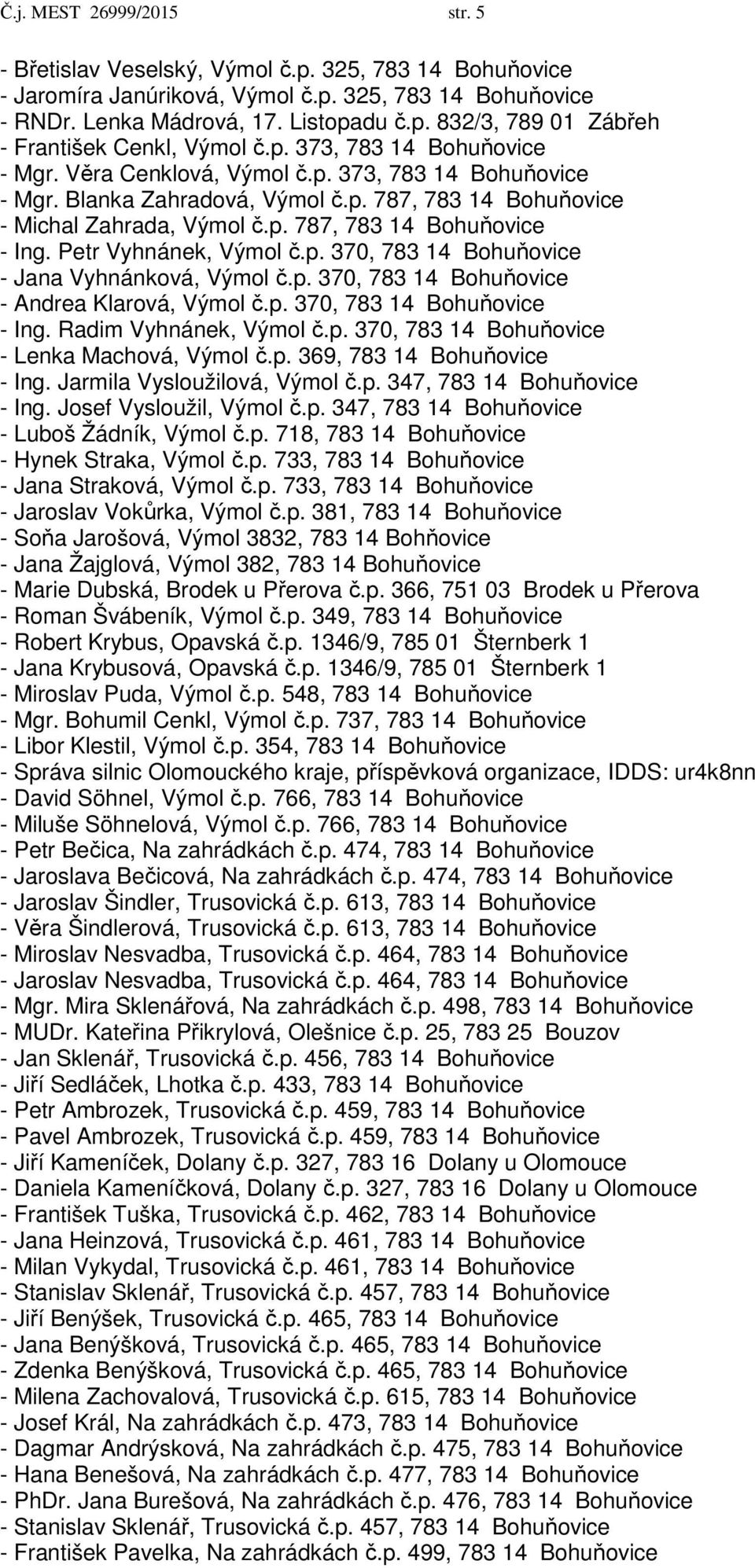 Č.j. MEST 26999/2015 str. 5

- Břetislav Veselský, Výmol č.p. 325, 783 14 Bohuňovice
- Jaromíra Janúriková, Výmol č.p. 325, 783 14 Bohuňovice
- RNDr. Lenka Mádrová, 17. Listopadu č.p. 832/3, 789 01 Zábřeh
- František Cenkl, Výmol č.p. 373, 783 14 Bohuňovice
- Mgr. Věra Cenklová, Výmol č.p. 373, 783 14 Bohuňovice
- Mgr. Blanka Zahradová, Výmol č.p. 787, 783 14 Bohuňovice
- Michal Zahrada, Výmol č.p. 787, 783 14 Bohuňovice
- Ing. Petr Vyhnánek, Výmol č.p. 370, 783 14 Bohuňovice
- Jana Vyhnánková, Výmol č.p. 370, 783 14 Bohuňovice
- Andrea Klarová, Výmol č.p. 370, 783 14 Bohuňovice
- Ing. Radim Vyhnánek, Výmol č.p. 370, 783 14 Bohuňovice
- Lenka Machová, Výmol č.p. 369, 783 14 Bohuňovice
- Ing. Jarmila Vysloužilová, Výmol č.p. 347, 783 14 Bohuňovice
- Ing. Josef Vysloužil, Výmol č.p. 347, 783 14 Bohuňovice
- Luboš Žádník, Výmol č.p. 718, 783 14 Bohuňovice
- Hynek Straka, Výmol č.p. 733, 783 14 Bohuňovice
- Jana Straková, Výmol č.p. 733, 783 14 Bohuňovice
- Jaroslav Vokůrka, Výmol č.p. 381, 783 14 Bohuňovice
- Soňa Jarošová, Výmol 3832, 783 14 Bohňovice
- Jana Žajglová, Výmol 382, 783 14 Bohuňovice
- Marie Dubská, Brodek u Přerova č.p. 366, 751 03 Brodek u Přerova
- Roman Švábeník, Výmol č.p. 349, 783 14 Bohuňovice
- Robert Krybus, Opavská č.p. 1346/9, 785 01 Šternberk 1
- Jana Krybusová, Opavská č.p. 1346/9, 785 01 Šternberk 1
- Miroslav Puda, Výmol č.p. 548, 783 14 Bohuňovice
- Mgr. Bohumil Cenkl, Výmol č.p. 737, 783 14 Bohuňovice
- Libor Klestil, Výmol č.p. 354, 783 14 Bohuňovice
- Správa silnic Olomouckého kraje, příspěvková organizace, IDDS: ur4k8nn
- David Söhnel, Výmol č.p. 766, 783 14 Bohuňovice
- Miluše Söhnelová, Výmol č.p. 766, 783 14 Bohuňovice
- Petr Bečica, Na zahrádkách č.p. 474, 783 14 Bohuňovice
- Jaroslava Bečicová, Na zahrádkách č.p. 474, 783 14 Bohuňovice
- Jaroslav Šindler, Trusovická č.p. 613, 783 14 Bohuňovice
- Věra Šindlerová, Trusovická č.p. 613, 783 14 Bohuňovice
- Miroslav Nesvadba, Trusovická č.p. 464, 783 14 Bohuňovice
- Jaroslav Nesvadba, Trusovická č.p. 464, 783 14 Bohuňovice
- Mgr. Mira Sklenářová, Na zahrádkách č.p. 498, 783 14 Bohuňovice
- MUDr. Kateřina Přikrylová, Olešnice č.p. 25, 783 25 Bouzov
- Jan Sklenář, Trusovická č.p. 456, 783 14 Bohuňovice
- Jiří Sedláček, Lhotka č.p. 433, 783 14 Bohuňovice
- Petr Ambrozek, Trusovická č.p. 459, 783 14 Bohuňovice
- Pavel Ambrozek, Trusovická č.p. 459, 783 14 Bohuňovice
- Jiří Kameníček, Dolany č.p. 327, 783 16 Dolany u Olomouce
- Daniela Kameníčková, Dolany č.p. 327, 783 16 Dolany u Olomouce
- František Tuška, Trusovická č.p. 462, 783 14 Bohuňovice
- Jana Heinzová, Trusovická č.p. 461, 783 14 Bohuňovice
- Milan Vykydal, Trusovická č.p. 461, 783 14 Bohuňovice
- Stanislav Sklenář, Trusovická č.p. 457, 783 14 Bohuňovice
- Jiří Benýšek, Trusovická č.p. 465, 783 14 Bohuňovice
- Jana Benýšková, Trusovická č.p. 465, 783 14 Bohuňovice
- Zdenka Benýšková, Trusovická č.p. 465, 783 14 Bohuňovice
- Milena Zachovalová, Trusovická č.p. 615, 783 14 Bohuňovice
- Josef Král, Na zahrádkách č.p. 473, 783 14 Bohuňovice
- Dagmar Andrýsková, Na zahrádkách č.p. 475, 783 14 Bohuňovice
- Hana Benešová, Na zahrádkách č.p. 477, 783 14 Bohuňovice
- PhDr. Jana Burešová, Na zahrádkách č.p. 476, 783 14 Bohuňovice
- Stanislav Sklenář, Trusovická č.p. 457, 783 14 Bohuňovice
- František Pavelka, Na zahrádkách č.p. 499, 783 14 Bohuňovice